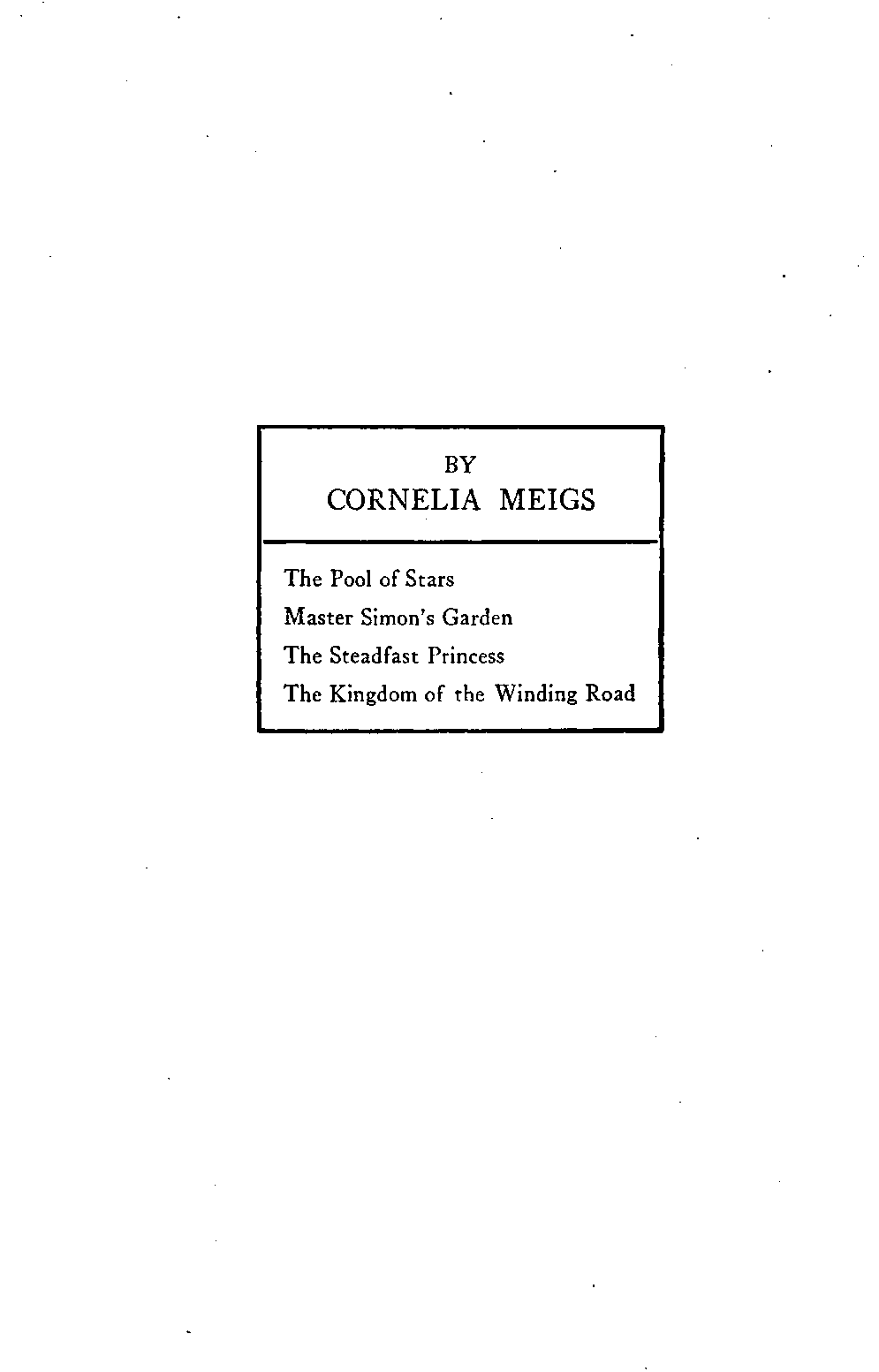 BY
CORNELIA MEIGS

The Pool of Stars
Master Simon's Garden
The Steadfast Princess
The Kingdom of the Winding Road